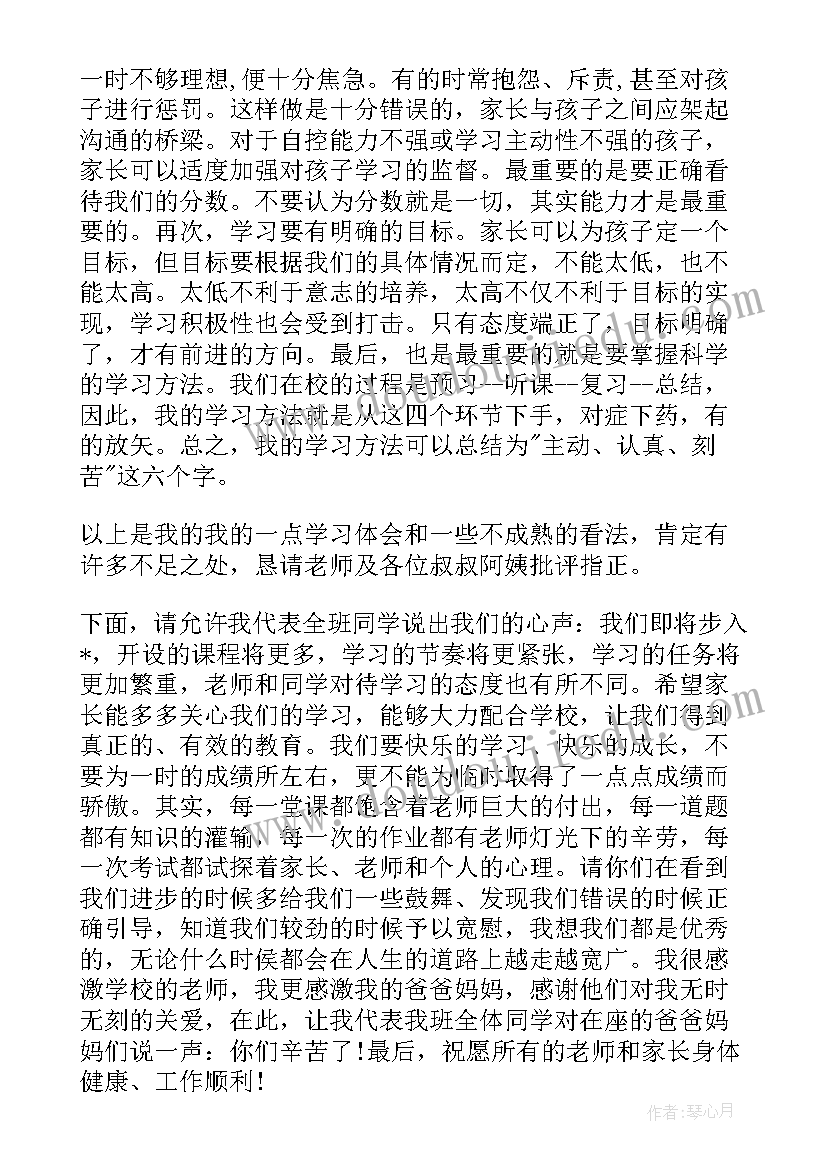 一时不够理想,便十分焦急。有的时常抱怨、斥责,甚至对孩子进行惩罚。这样做是十分错误的，家长与孩子之间应架起沟通的桥梁。对于自控能力不强或学习主动性不强的孩子，家长可以适度加强对孩子学习的监督。最重要的是要正确看待我们的分数。不要认为分数就是一切，其实能力才是最重要的。再次，学习要有明确的目标。家长可以为孩子定一个目标，但目标要根据我们的具体情况而定，不能太低，也不能太高。太低不利于意志的培养，太高不仅不利于目标的实现，学习积极性也会受到打击。只有态度端正了，目标明确了，才有前进的方向。最后，也是最重要的就是要掌握科学的学习方法。我们在校的过程是预习--听课--复习--总结，因此，我的学习方法就是从这四个环节下手，对症下药，有的放矢。总之，我的学习方法可以总结为"主动、认真、刻苦"这六个字。

以上是我的我的一点学习体会和一些不成熟的看法，肯定有许多不足之处，恳请老师及各位叔叔阿姨批评指正。

下面，请允许我代表全班同学说出我们的心声：我们即将步入*，开设的课程将更多，学习的节奏将更紧张，学习的任务将更加繁重，老师和同学对待学习的态度也有所不同。希望家长能多多关心我们的学习，能够大力配合学校，让我们得到真正的、有效的教育。我们要快乐的学习、快乐的成长，不要为一时的成绩所左右，更不能为临时取得了一点点成绩而骄傲。其实，每一堂课都饱含着老师巨大的付出，每一道题都有知识的灌输，每一次的作业都有老师灯光下的辛劳，每一次考试都试探着家长、老师和个人的心理。请你们在看到我们进步的时候多给我们一些鼓舞、发现我们错误的时候正确引导，知道我们较劲的时候予以宽慰，我想我们都是优秀的，无论什么时侯都会在人生的道路上越走越宽广。我很感激学校的老师，我更感激我的爸爸妈妈，感谢他们对我无时无刻的关爱，在此，让我代表我班全体同学对在座的爸爸妈妈们说一声：你们辛苦了!最后，祝愿所有的老师和家长身体健康、工作顺利!

作者：琴心月